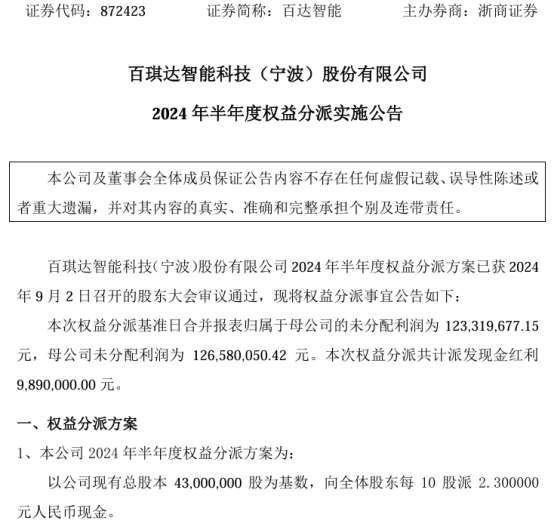 证券代码：872423　　　　证券简称：百达智能　　　　主办券商：浙商证券

百琪达智能科技（宁波）股份有限公司

2024 年半年度权益分派实施公告

本公司及董事会全体成员保证公告内容不存在任何虚假记载、误导性陈述或者重大遗漏，并对其内容的真实、准确和完整承担个别及连带责任。

百琪达智能科技（宁波）股份有限公司 2024 年半年度权益分派方案已获 2024 年 9 月 2 日召开的股东大会审议通过，现将权益分派事宜公告如下：

本次权益分派基准日合并报表归属于母公司的未分配利润为 123,319,677.15 元，母公司未分配利润为 126,580,050.42 元。本次权益分派共计派发现金红利 9,890,000.00 元。

一、权益分派方案

1、本公司 2024 年半年度权益分派方案为：

以公司现有总股本 43,000,000 股为基数，向全体股东每 10 股派 2.300000 元人民币现金。